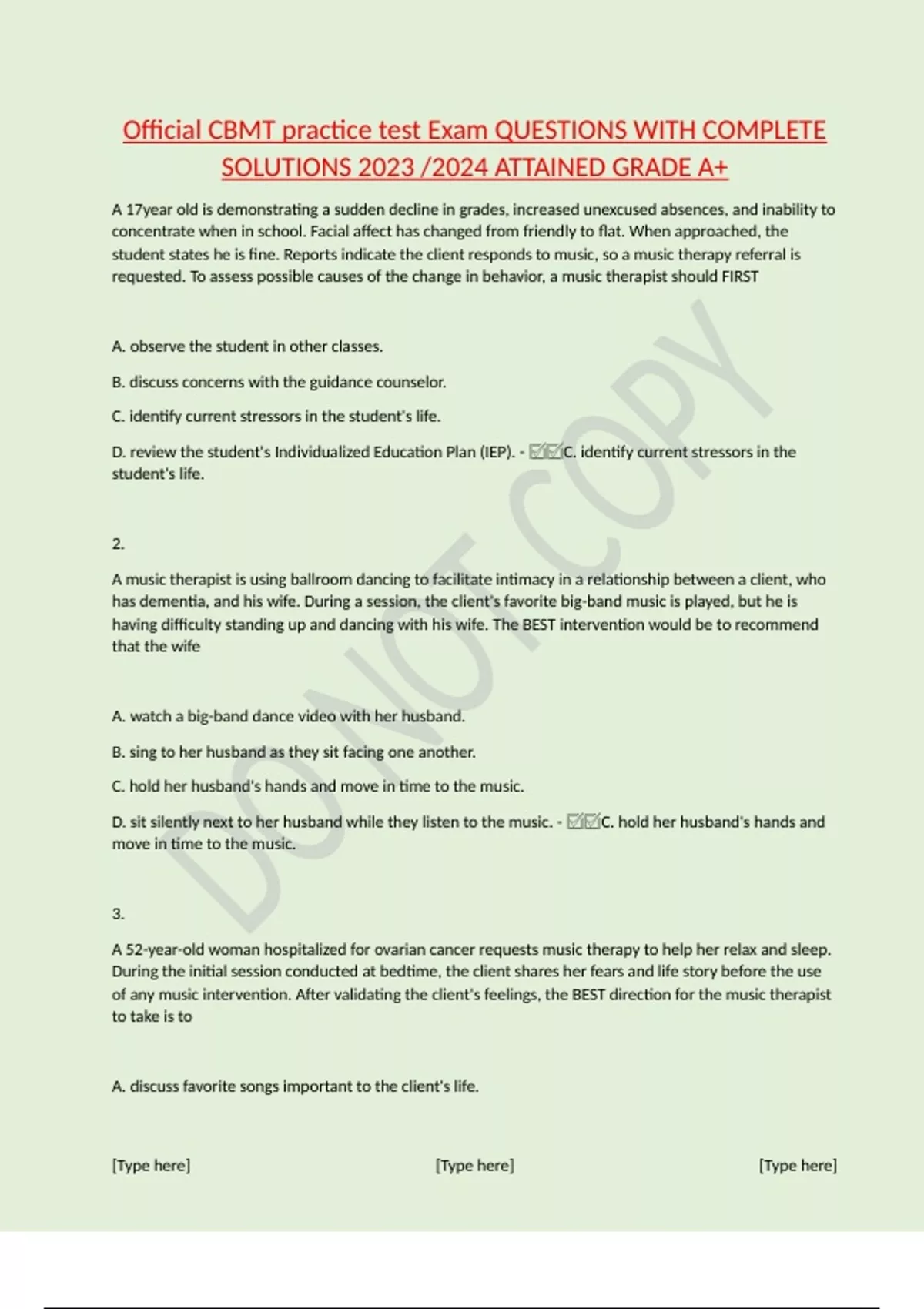 Official CBMT practice test Exam QUESTIONS WITH COMPLETE SOLUTIONS 2023 /2024 ATTAINED GRADE A+

A 17year old is demonstrating a sudden decline in grades, increased unexcused absences, and inability to concentrate when in school. Facial affect has changed from friendly to flat. When approached, the student states he is fine. Reports indicate the client responds to music, so a music therapy referral is requested. To assess possible causes of the change in behavior, a music therapist should FIRST

A. observe the student in other classes.

B. discuss concerns with the guidance counselor.

C. identify current stressors in the student's life.

D. review the student's Individualized Education Plan (IEP). - ☑☑C. identify current stressors in the student's life.

2.

A music therapist is using ballroom dancing to facilitate intimacy in a relationship between a client, who has dementia, and his wife. During a session, the client's favorite big-band music is played, but he is having difficulty standing up and dancing with his wife. The BEST intervention would be to recommend that the wife

A. watch a big-band dance video with her husband.

B. sing to her husband as they sit facing one another.

C. hold her husband's hands and move in time to the music.

D. sit silently next to her husband while they listen to the music. - ☑☑C. hold her husband's hands and move in time to the music.

3.

A 52-year-old woman hospitalized for ovarian cancer requests music therapy to help her relax and sleep. During the initial session conducted at bedtime, the client shares her fears and life story before the use of any music intervention. After validating the client's feelings, the BEST direction for the music therapist to take is to

A. discuss favorite songs important to the client's life.

[Type here] [Type here] [Type here]

DO NOT COPY